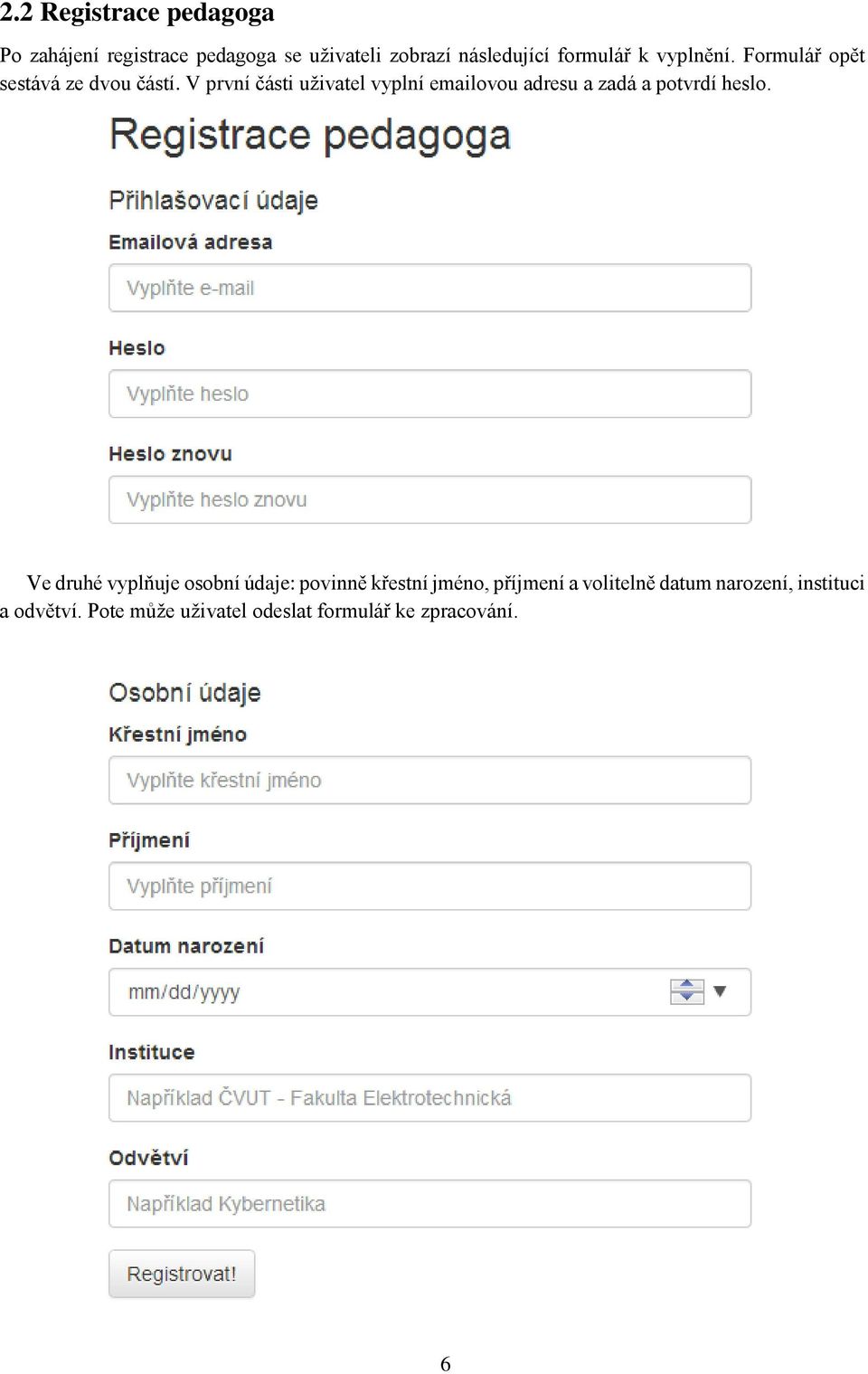 2.2 Registrace pedagoga

Po zahájení registrace pedagoga se uživateli zobrazí následující formulář k vyplnění. Formulář opět sestává ze dvou částí. V první části uživatel vyplní emailovou adresu a zadá a potvrdí heslo.

Registrace pedagoga

Přihlašovací údaje

Emailová adresa

Vyplňte e-mail

Heslo

Vyplňte heslo

Heslo znovu

Vyplňte heslo znovu

Ve druhé vyplňuje osobní údaje: povinně křestní jméno, příjmení a volitelně datum narození, instituci a odvětví. Pote může uživatel odeslat formulář ke zpracování.

Osobní údaje

Křestní jméno

Vyplňte křestní jméno

Příjmení

Vyplňte příjmení

Datum narození

mm/dd/yyyy

Instituce

Například ČVUT - Fakulta Elektrotechnická

Odvětví

Například Kybernetika

Registrovat!

6